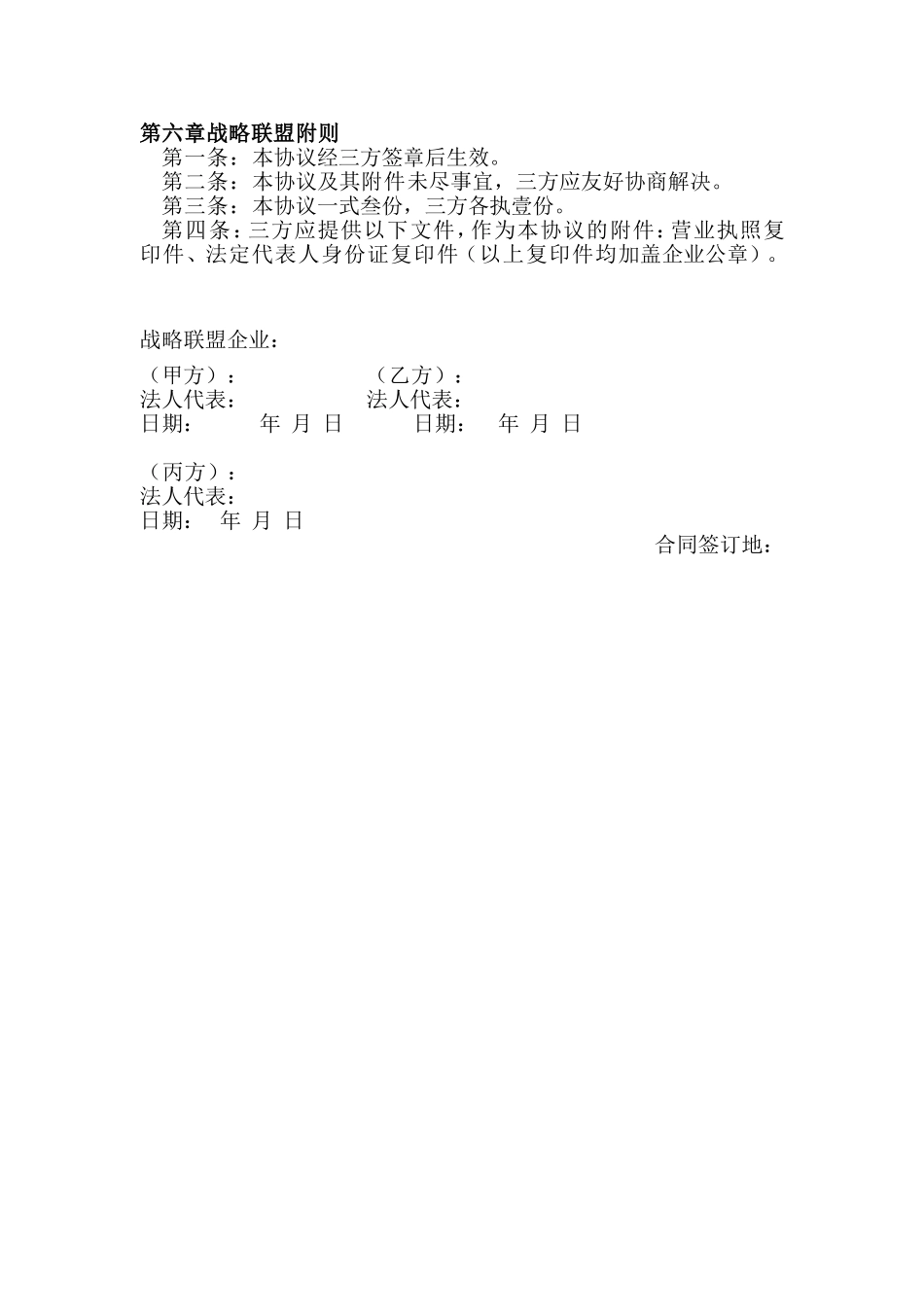 第六章战略联盟附则

第一条：本协议经三方签章后生效。

第二条：本协议及其附件未尽事宜，三方应友好协商解决。

第三条：本协议一式叁份，三方各执壹份。

第四条：三方应提供以下文件，作为本协议的附件：营业执照复印件、法定代表人身份证复印件（以上复印件均加盖企业公章）。

战略联盟企业：

（甲方）：　　　　　　（乙方）：
法人代表：　　　　　　法人代表：
日期：　　年 月 日　　日期：　年 月 日

（丙方）：
法人代表：
日期：　年 月 日

合同签订地：